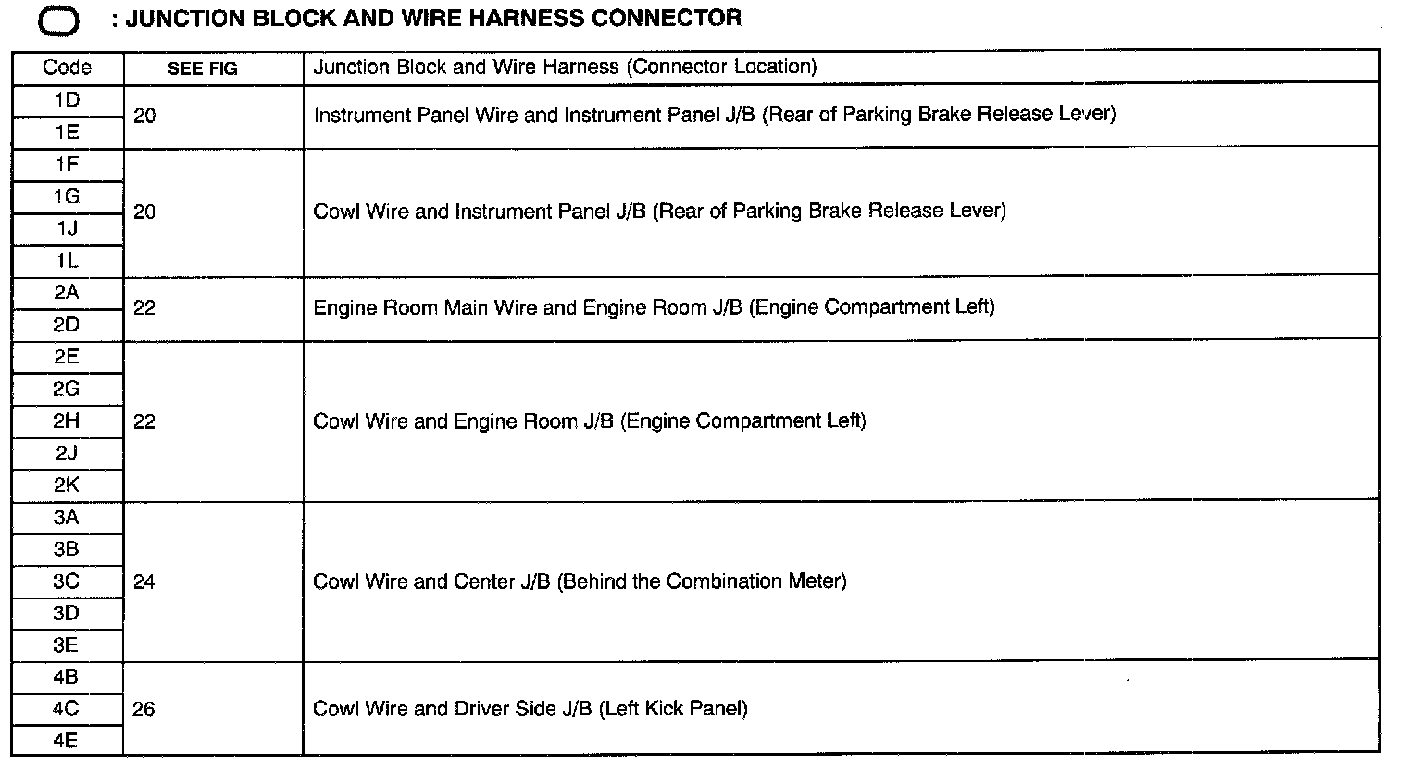 : JUNCTION BLOCK AND WIRE HARNESS CONNECTOR

| Code | SEE FIG | Junction Block and Wire Harness (Connector Location) |
|---|---|---|
| 1D | 20 | Instrument Panel Wire and Instrument Panel J/B (Rear of Parking Brake Release Lever) |
| 1E | | |
| 1F | 20 | Cowl Wire and Instrument Panel J/B (Rear of Parking Brake Release Lever) |
| 1G | | |
| 1J | | |
| 1L | | |
| 2A | 22 | Engine Room Main Wire and Engine Room J/B (Engine Compartment Left) |
| 2D | | |
| 2E | 22 | Cowl Wire and Engine Room J/B (Engine Compartment Left) |
| 2G | | |
| 2H | | |
| 2J | | |
| 2K | | |
| 3A | 24 | Cowl Wire and Center J/B (Behind the Combination Meter) |
| 3B | | |
| 3C | | |
| 3D | | |
| 3E | | |
| 4B | 26 | Cowl Wire and Driver Side J/B (Left Kick Panel) |
| 4C | | |
| 4E | | |